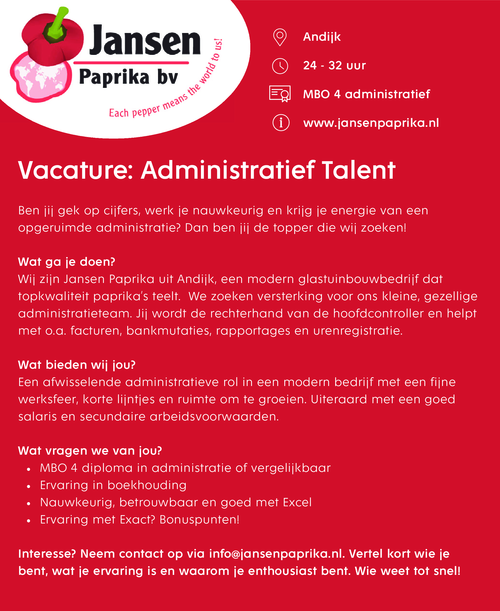 Jansen
Paprika bv
Each pepper means the world to us!

Andijk
24 - 32 uur
MBO 4 administratief
www.jansenpaprika.nl

Vacature: Administratief Talent

Ben jij gek op cijfers, werk je nauwkeurig en krijg je energie van een opgeruimde administratie? Dan ben jij de topper die wij zoeken!

Wat ga je doen?
Wij zijn Jansen Paprika uit Andijk, een modern glastuinbouwbedrijf dat topkwaliteit paprika's teelt. We zoeken versterking voor ons kleine, gezellige administratieteam. Jij wordt de rechterhand van de hoofdcontroller en helpt met o.a. facturen, bankmutaties, rapportages en urenregistratie.

Wat bieden wij jou?
Een afwisselende administratieve rol in een modern bedrijf met een fijne werksfeer, korte lijntjes en ruimte om te groeien. Uiteraard met een goed salaris en secundaire arbeidsvoorwaarden.

Wat vragen we van jou?
• MBO 4 diploma in administratie of vergelijkbaar
• Ervaring in boekhouding
• Nauwkeurig, betrouwbaar en goed met Excel
• Ervaring met Exact? Bonuspunten!

Interesse? Neem contact op via info@jansenpaprika.nl. Vertel kort wie je bent, wat je ervaring is en waarom je enthousiast bent. Wie weet tot snel!